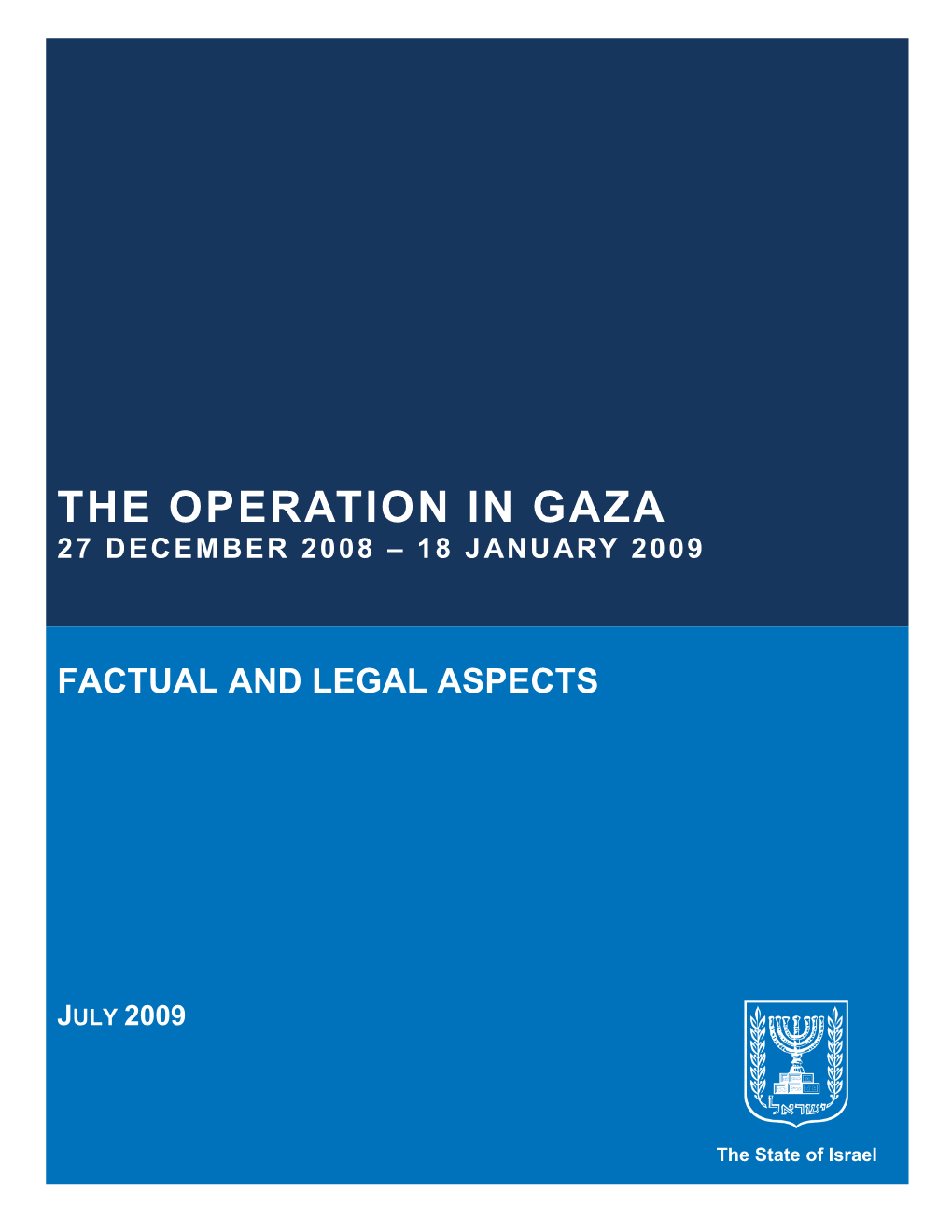 THE OPERATION IN GAZA
27 DECEMBER 2008 – 18 JANUARY 2009

FACTUAL AND LEGAL ASPECTS

JULY 2009

ישראל

The State of Israel